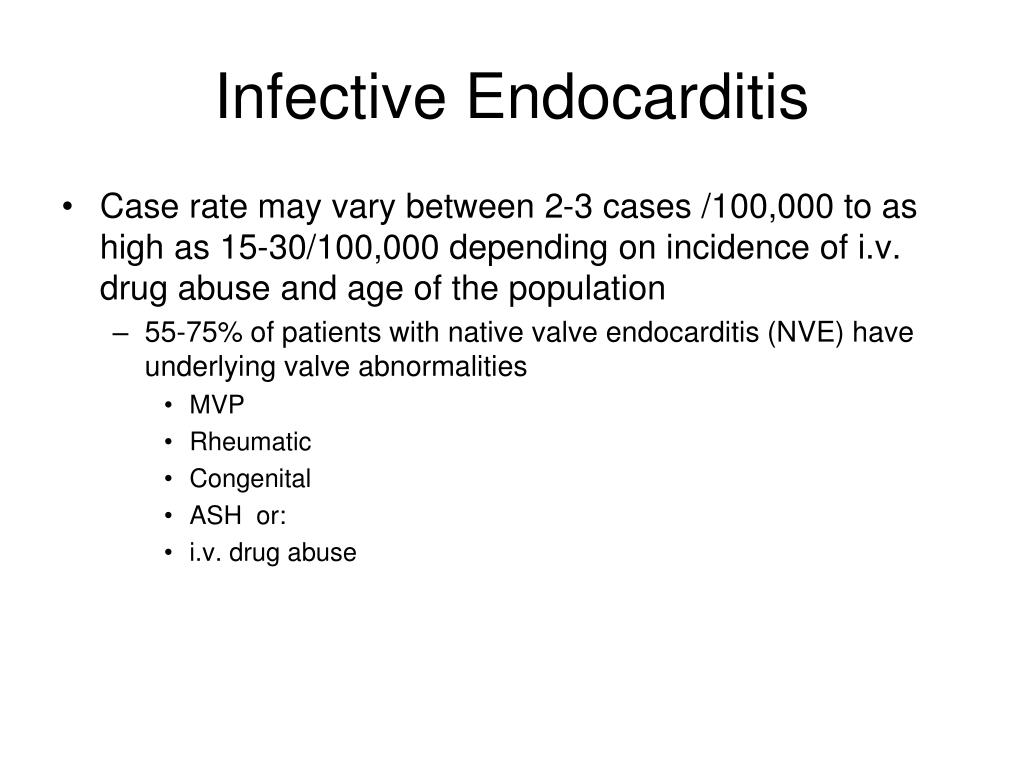 Infective Endocarditis

• Case rate may vary between 2-3 cases /100,000 to as high as 15-30/100,000 depending on incidence of i.v. drug abuse and age of the population
– 55-75% of patients with native valve endocarditis (NVE) have underlying valve abnormalities
• MVP
• Rheumatic
• Congenital
• ASH or:
• i.v. drug abuse